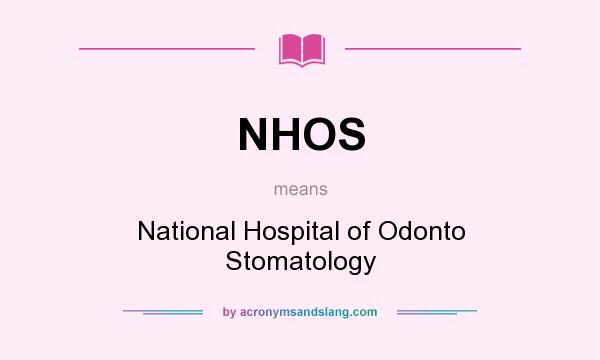 NHOS

means

National Hospital of Odonto Stomatology

by acronymsandslang.com